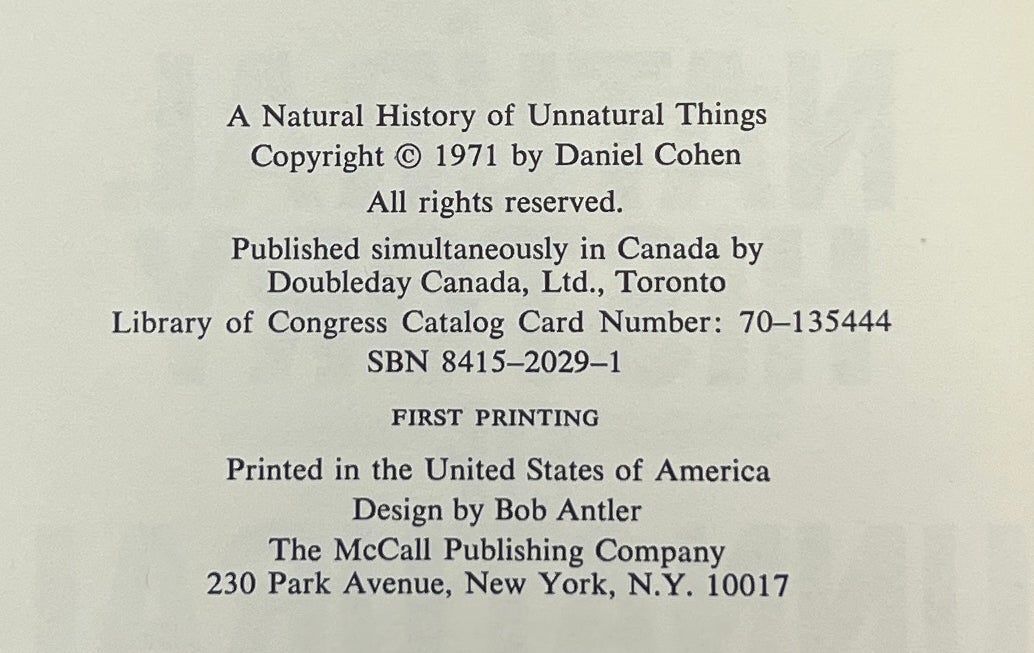 A Natural History of Unnatural Things
Copyright © 1971 by Daniel Cohen
All rights reserved.

Published simultaneously in Canada by
Doubleday Canada, Ltd., Toronto
Library of Congress Catalog Card Number: 70–135444
SBN 8415–2029–1

FIRST PRINTING

Printed in the United States of America
Design by Bob Antler
The McCall Publishing Company
230 Park Avenue, New York, N.Y. 10017